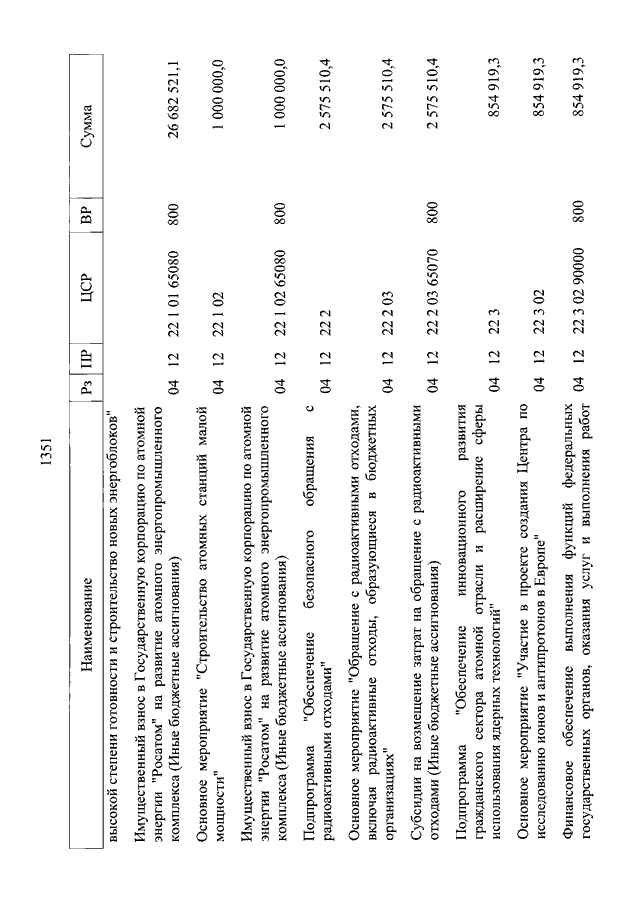 1351

| Наименование | Рз | ПР | ЦСР | ВР | Сумма |
|---|---|---|---|---|---|
| высокой степени готовности и строительство новых энергоблоков" | | | | | |
| Имущественный взнос в Государственную корпорацию по атомной энергии "Росатом" на развитие атомного энергопромышленного комплекса (Иные бюджетные ассигнования) | 04 | 12 | 22 1 01 65080 | 800 | 26 682 521,1 |
| Основное мероприятие "Строительство атомных станций малой мощности" | 04 | 12 | 22 1 02 | | 1 000 000,0 |
| Имущественный взнос в Государственную корпорацию по атомной энергии "Росатом" на развитие атомного энергопромышленного комплекса (Иные бюджетные ассигнования) | 04 | 12 | 22 1 02 65080 | 800 | 1 000 000,0 |
| Подпрограмма "Обеспечение безопасного обращения с радиоактивными отходами" | 04 | 12 | 22 2 | | 2 575 510,4 |
| Основное мероприятие "Обращение с радиоактивными отходами, включая радиоактивные отходы, образующиеся в бюджетных организациях" | 04 | 12 | 22 2 03 | | 2 575 510,4 |
| Субсидии на возмещение затрат на обращение с радиоактивными отходами (Иные бюджетные ассигнования) | 04 | 12 | 22 2 03 65070 | 800 | 2 575 510,4 |
| Подпрограмма "Обеспечение инновационного развития гражданского сектора атомной отрасли и расширение сферы использования ядерных технологий" | 04 | 12 | 22 3 | | 854 919,3 |
| Основное мероприятие "Участие в проекте создания Центра по исследованию ионов и антипротонов в Европе" | 04 | 12 | 22 3 02 | | 854 919,3 |
| Финансовое обеспечение выполнения функций федеральных государственных органов, оказания услуг и выполнения работ | 04 | 12 | 22 3 02 90000 | 800 | 854 919,3 |